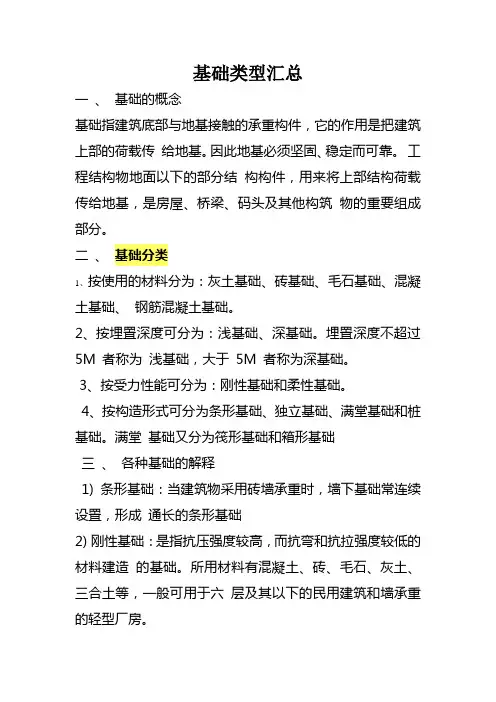 基础类型汇总

一 、 基础的概念

基础指建筑底部与地基接触的承重构件，它的作用是把建筑上部的荷载传 给地基。因此地基必须坚固、稳定而可靠。 工程结构物地面以下的部分结 构构件，用来将上部结构荷载传给地基，是房屋、桥梁、码头及其他构筑 物的重要组成部分。

二 、 基础分类

1、按使用的材料分为：灰土基础、砖基础、毛石基础、混凝土基础、 钢筋混凝土基础。

2、按埋置深度可分为：浅基础、深基础。埋置深度不超过 5M 者称为 浅基础，大于 5M 者称为深基础。

3、按受力性能可分为：刚性基础和柔性基础。

4、按构造形式可分为条形基础、独立基础、满堂基础和桩基础。满堂 基础又分为筏形基础和箱形基础

三 、 各种基础的解释

1) 条形基础：当建筑物采用砖墙承重时，墙下基础常连续设置，形成 通长的条形基础

2) 刚性基础：是指抗压强度较高，而抗弯和抗拉强度较低的材料建造 的基础。所用材料有混凝土、砖、毛石、灰土、三合土等，一般可用于六 层及其以下的民用建筑和墙承重的轻型厂房。